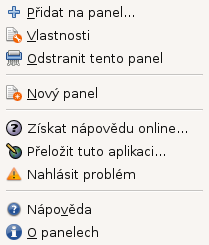 Přidat na panel…
Vlastnosti
Odstranit tento panel

Nový panel

Získat nápovědu online…
Přeložit tuto aplikaci…
Nahlásit problém

Nápověda
O panelech